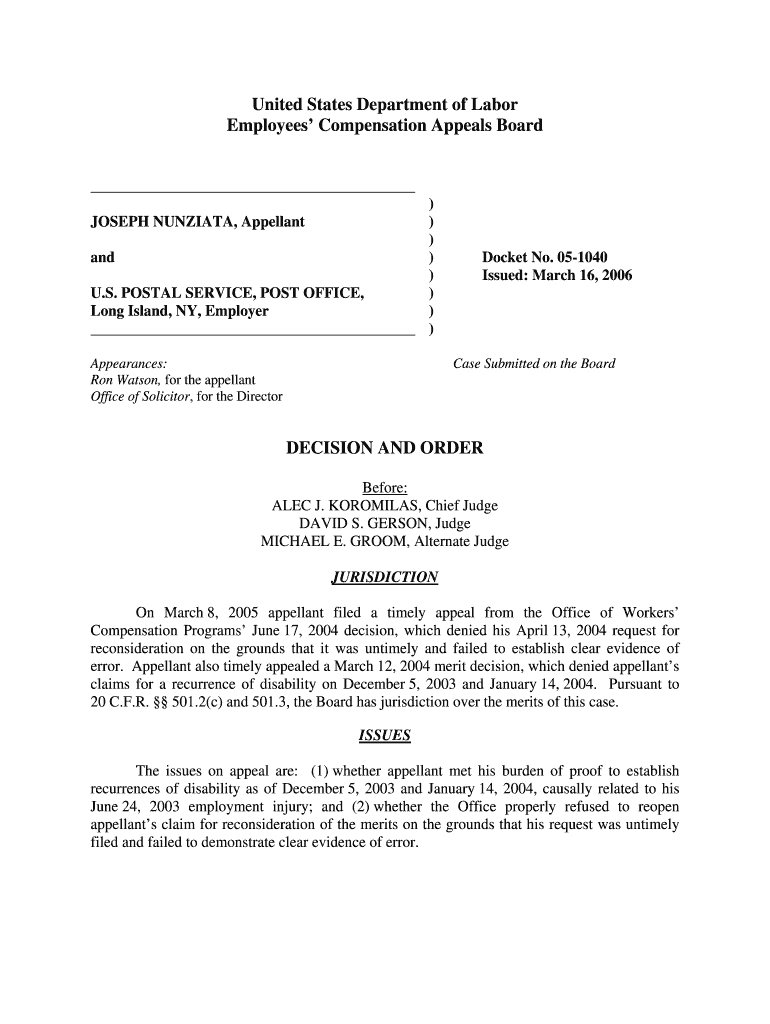 United States Department of Labor
Employees' Compensation Appeals Board

JOSEPH NUNZIATA, Appellant

and

U.S. POSTAL SERVICE, POST OFFICE, Long Island, NY, Employer

)
)
)
)
)
)
)
)

Docket No. 05-1040
Issued: March 16, 2006

Appearances:
Ron Watson, for the appellant
Office of Solicitor, for the Director

Case Submitted on the Board

DECISION AND ORDER

Before:
ALEC J. KOROMILAS, Chief Judge
DAVID S. GERSON, Judge
MICHAEL E. GROOM, Alternate Judge

JURISDICTION

On March 8, 2005 appellant filed a timely appeal from the Office of Workers' Compensation Programs' June 17, 2004 decision, which denied his April 13, 2004 request for reconsideration on the grounds that it was untimely and failed to establish clear evidence of error. Appellant also timely appealed a March 12, 2004 merit decision, which denied appellant's claims for a recurrence of disability on December 5, 2003 and January 14, 2004. Pursuant to 20 C.F.R. §§ 501.2(c) and 501.3, the Board has jurisdiction over the merits of this case.

ISSUES

The issues on appeal are: (1) whether appellant met his burden of proof to establish recurrences of disability as of December 5, 2003 and January 14, 2004, causally related to his June 24, 2003 employment injury; and (2) whether the Office properly refused to reopen appellant's claim for reconsideration of the merits on the grounds that his request was untimely filed and failed to demonstrate clear evidence of error.